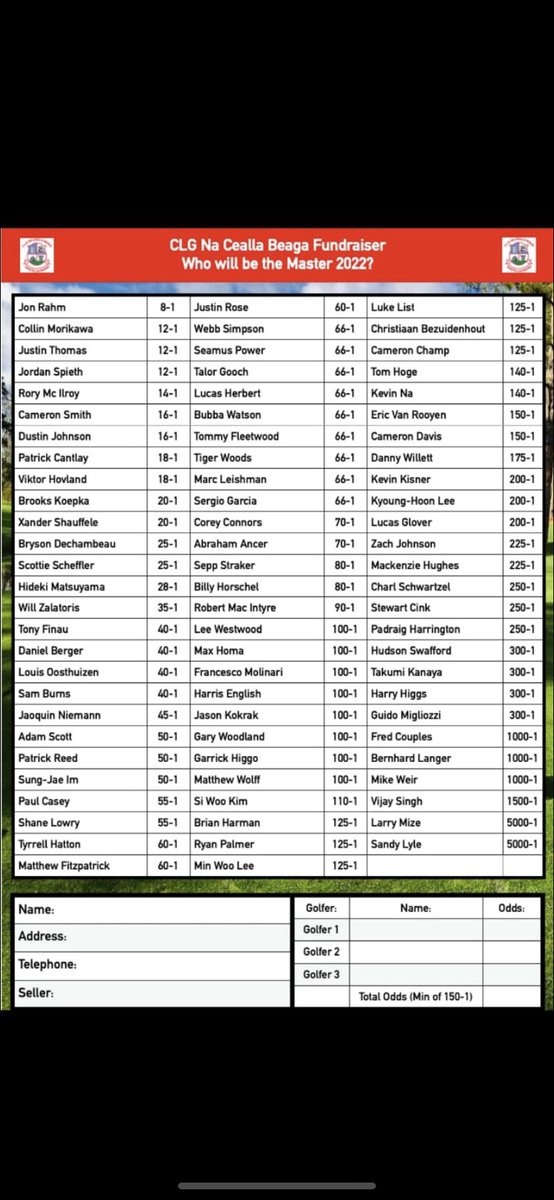 CLG Na Cealla Beaga Fundraiser
Who will be the Master 2022?

| | | | | | |
|---|---|---|---|---|---|
| Jon Rahm | 8-1 | Justin Rose | 60-1 | Luke List | 125-1 |
| Collin Morikawa | 12-1 | Webb Simpson | 66-1 | Christiaan Bezuidenhout | 125-1 |
| Justin Thomas | 12-1 | Seamus Power | 66-1 | Cameron Champ | 125-1 |
| Jordan Spieth | 12-1 | Talor Gooch | 66-1 | Tom Hoge | 140-1 |
| Rory Mc Ilroy | 14-1 | Lucas Herbert | 66-1 | Kevin Na | 140-1 |
| Cameron Smith | 16-1 | Bubba Watson | 66-1 | Eric Van Rooyen | 150-1 |
| Dustin Johnson | 16-1 | Tommy Fleetwood | 66-1 | Cameron Davis | 150-1 |
| Patrick Cantlay | 18-1 | Tiger Woods | 66-1 | Danny Willett | 175-1 |
| Viktor Hovland | 18-1 | Marc Leishman | 66-1 | Kevin Kisner | 200-1 |
| Brooks Koepka | 20-1 | Sergio Garcia | 66-1 | Kyoung-Hoon Lee | 200-1 |
| Xander Shauffele | 20-1 | Corey Connors | 70-1 | Lucas Glover | 200-1 |
| Bryson Dechambeau | 25-1 | Abraham Ancer | 70-1 | Zach Johnson | 225-1 |
| Scottie Scheffler | 25-1 | Sepp Straker | 80-1 | Mackenzie Hughes | 225-1 |
| Hideki Matsuyama | 28-1 | Billy Horschel | 80-1 | Charl Schwartzel | 250-1 |
| Will Zalatoris | 35-1 | Robert Mac Intyre | 90-1 | Stewart Cink | 250-1 |
| Tony Finau | 40-1 | Lee Westwood | 100-1 | Padraig Harrington | 250-1 |
| Daniel Berger | 40-1 | Max Homa | 100-1 | Hudson Swafford | 300-1 |
| Louis Oosthuizen | 40-1 | Francesco Molinari | 100-1 | Takumi Kanaya | 300-1 |
| Sam Burns | 40-1 | Harris English | 100-1 | Harry Higgs | 300-1 |
| Jaoquin Niemann | 45-1 | Jason Kokrak | 100-1 | Guido Migliozzi | 300-1 |
| Adam Scott | 50-1 | Gary Woodland | 100-1 | Fred Couples | 1000-1 |
| Patrick Reed | 50-1 | Garrick Higgo | 100-1 | Bernhard Langer | 1000-1 |
| Sung-Jae Im | 50-1 | Matthew Wolff | 100-1 | Mike Weir | 1000-1 |
| Paul Casey | 55-1 | Si Woo Kim | 110-1 | Vijay Singh | 1500-1 |
| Shane Lowry | 55-1 | Brian Harman | 125-1 | Larry Mize | 5000-1 |
| Tyrrell Hatton | 60-1 | Ryan Palmer | 125-1 | Sandy Lyle | 5000-1 |
| Matthew Fitzpatrick | 60-1 | Min Woo Lee | 125-1 | | |

Name:
Address:
Telephone:
Seller:

| Golfer: | Name: | Odds: |
|---|---|---|
| Golfer 1 | | |
| Golfer 2 | | |
| Golfer 3 | | |
| | Total Odds (Min of 150-1) | |